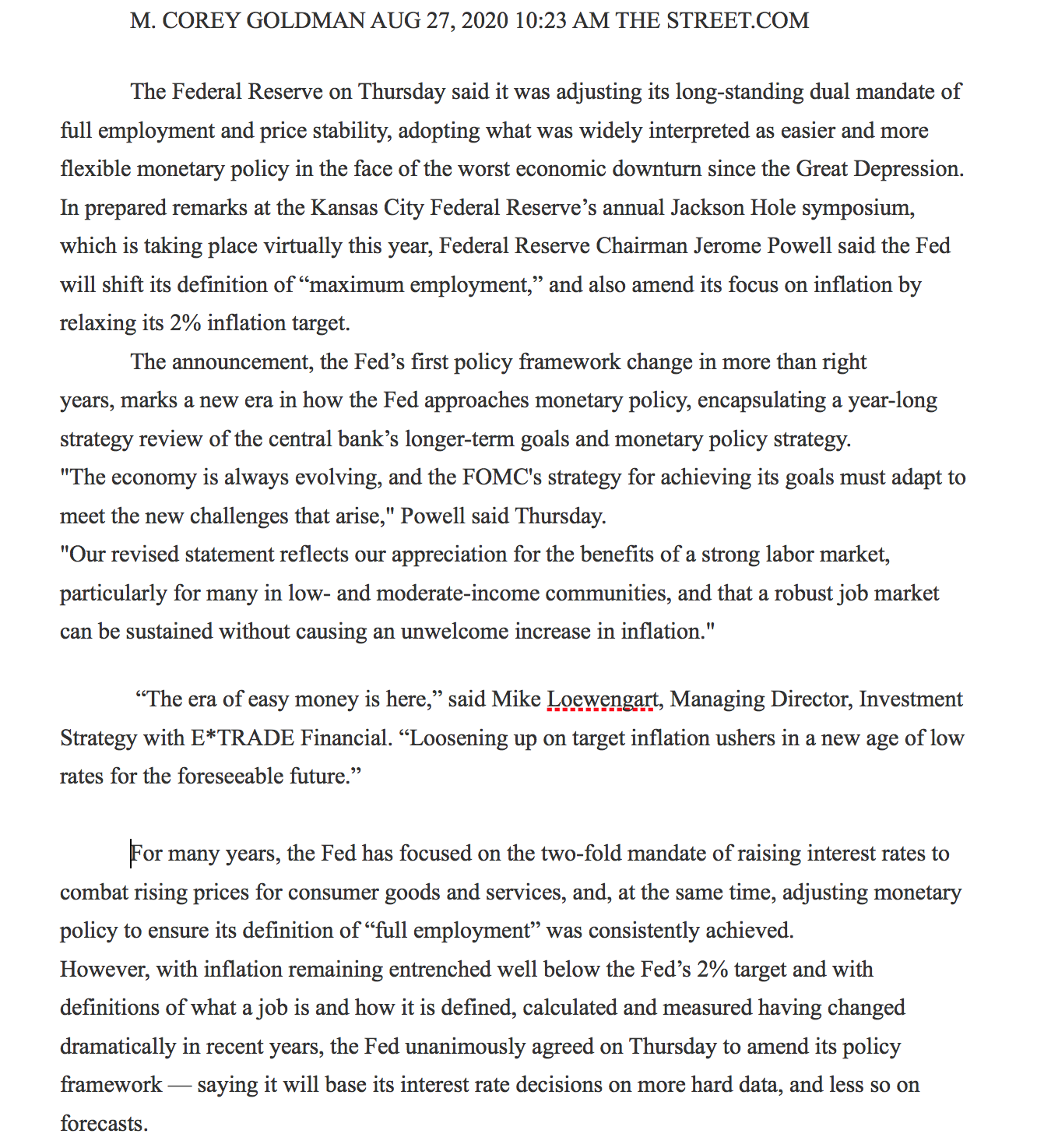 M. COREY GOLDMAN AUG 27, 2020 10:23 AM THE STREET.COM

The Federal Reserve on Thursday said it was adjusting its long-standing dual mandate of full employment and price stability, adopting what was widely interpreted as easier and more flexible monetary policy in the face of the worst economic downturn since the Great Depression. In prepared remarks at the Kansas City Federal Reserve’s annual Jackson Hole symposium, which is taking place virtually this year, Federal Reserve Chairman Jerome Powell said the Fed will shift its definition of “maximum employment,” and also amend its focus on inflation by relaxing its 2% inflation target.

The announcement, the Fed’s first policy framework change in more than right years, marks a new era in how the Fed approaches monetary policy, encapsulating a year-long strategy review of the central bank’s longer-term goals and monetary policy strategy.
"The economy is always evolving, and the FOMC's strategy for achieving its goals must adapt to meet the new challenges that arise," Powell said Thursday.
"Our revised statement reflects our appreciation for the benefits of a strong labor market, particularly for many in low- and moderate-income communities, and that a robust job market can be sustained without causing an unwelcome increase in inflation."

“The era of easy money is here,” said Mike Loewengart, Managing Director, Investment Strategy with E*TRADE Financial. “Loosening up on target inflation ushers in a new age of low rates for the foreseeable future.”

For many years, the Fed has focused on the two-fold mandate of raising interest rates to combat rising prices for consumer goods and services, and, at the same time, adjusting monetary policy to ensure its definition of “full employment” was consistently achieved.
However, with inflation remaining entrenched well below the Fed’s 2% target and with definitions of what a job is and how it is defined, calculated and measured having changed dramatically in recent years, the Fed unanimously agreed on Thursday to amend its policy framework — saying it will base its interest rate decisions on more hard data, and less so on forecasts.